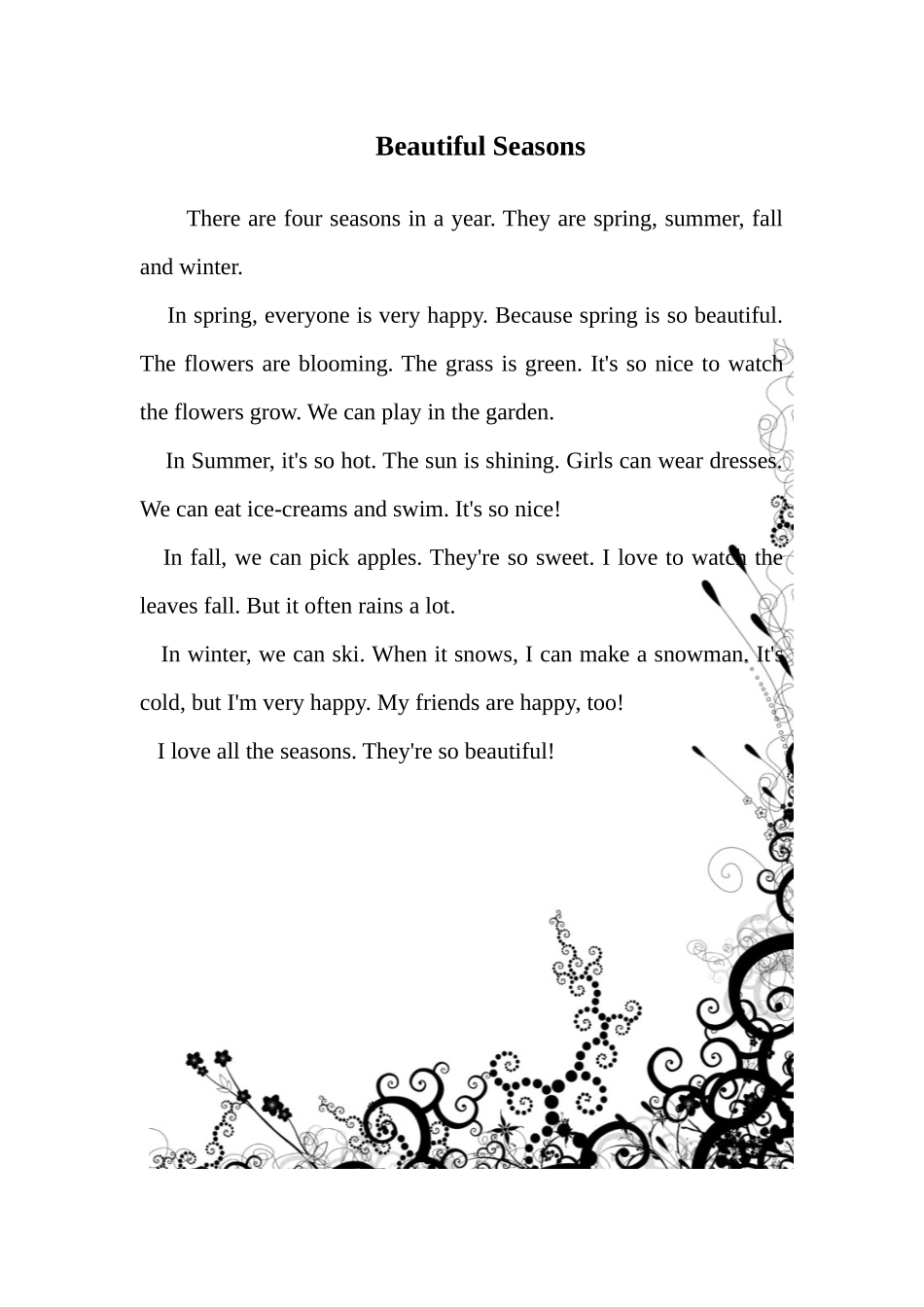 Beautiful Seasons

There are four seasons in a year. They are spring, summer, fall and winter.

In spring, everyone is very happy. Because spring is so beautiful. The flowers are blooming. The grass is green. It's so nice to watch the flowers grow. We can play in the garden.

In Summer, it's so hot. The sun is shining. Girls can wear dresses. We can eat ice-creams and swim. It's so nice!

In fall, we can pick apples. They're so sweet. I love to watch the leaves fall. But it often rains a lot.

In winter, we can ski. When it snows, I can make a snowman. It's cold, but I'm very happy. My friends are happy, too!

I love all the seasons. They're so beautiful!